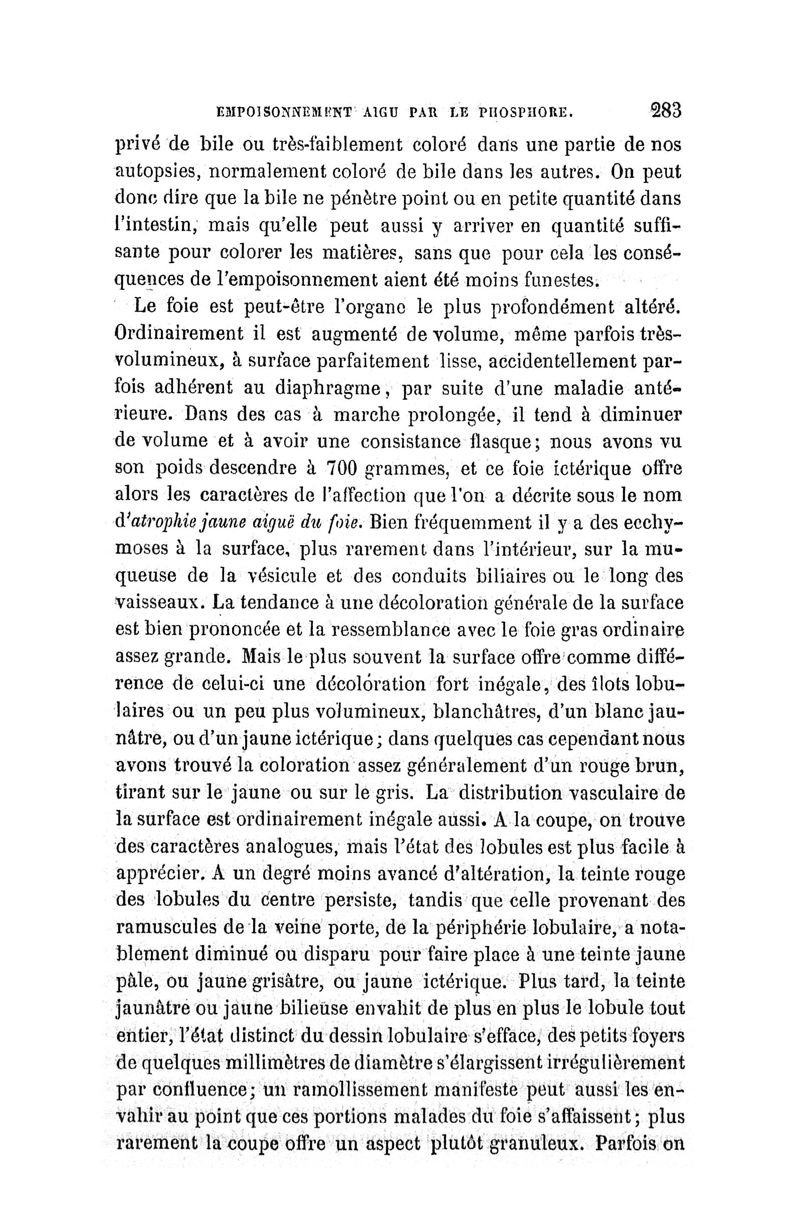 EMPOISONNEMENT AIGU PAR LE PHOSPHORE. 283

privé de bile ou très-faiblement coloré dans une partie de nos autopsies, normalement coloré de bile dans les autres. On peut donc dire que la bile ne pénètre point ou en petite quantité dans l'intestin, mais qu'elle peut aussi y arriver en quantité suffisante pour colorer les matières, sans que pour cela les conséquences de l'empoisonnement aient été moins funestes.

Le foie est peut-être l'organe le plus profondément altéré. Ordinairement il est augmenté de volume, même parfois très-volumineux, à surface parfaitement lisse, accidentellement parfois adhérent au diaphragme, par suite d'une maladie antérieure. Dans des cas à marche prolongée, il tend à diminuer de volume et à avoir une consistance flasque; nous avons vu son poids descendre à 700 grammes, et ce foie ictérique offre alors les caractères de l'affection que l'on a décrite sous le nom d'atrophie jaune aiguë du foie. Bien fréquemment il y a des ecchymoses à la surface, plus rarement dans l'intérieur, sur la muqueuse de la vésicule et des conduits biliaires ou le long des vaisseaux. La tendance à une décoloration générale de la surface est bien prononcée et la ressemblance avec le foie gras ordinaire assez grande. Mais le plus souvent la surface offre comme différence de celui-ci une décoloration fort inégale, des îlots lobulaires ou un peu plus volumineux, blanchâtres, d'un blanc jaunâtre, ou d'un jaune ictérique; dans quelques cas cependant nous avons trouvé la coloration assez généralement d'un rouge brun, tirant sur le jaune ou sur le gris. La distribution vasculaire de la surface est ordinairement inégale aussi. A la coupe, on trouve des caractères analogues, mais l'état des lobules est plus facile à apprécier. A un degré moins avancé d'altération, la teinte rouge des lobules du centre persiste, tandis que celle provenant des ramuscules de la veine porte, de la périphérie lobulaire, a notablement diminué ou disparu pour faire place à une teinte jaune pâle, ou jaune grisâtre, ou jaune ictérique. Plus tard, la teinte jaunâtre ou jaune bilieuse envahit de plus en plus le lobule tout entier, l'état distinct du dessin lobulaire s'efface, des petits foyers de quelques millimètres de diamètre s'élargissent irrégulièrement par confluence; un ramollissement manifeste peut aussi les envahir au point que ces portions malades du foie s'affaissent; plus rarement la coupe offre un aspect plutôt granuleux. Parfois on